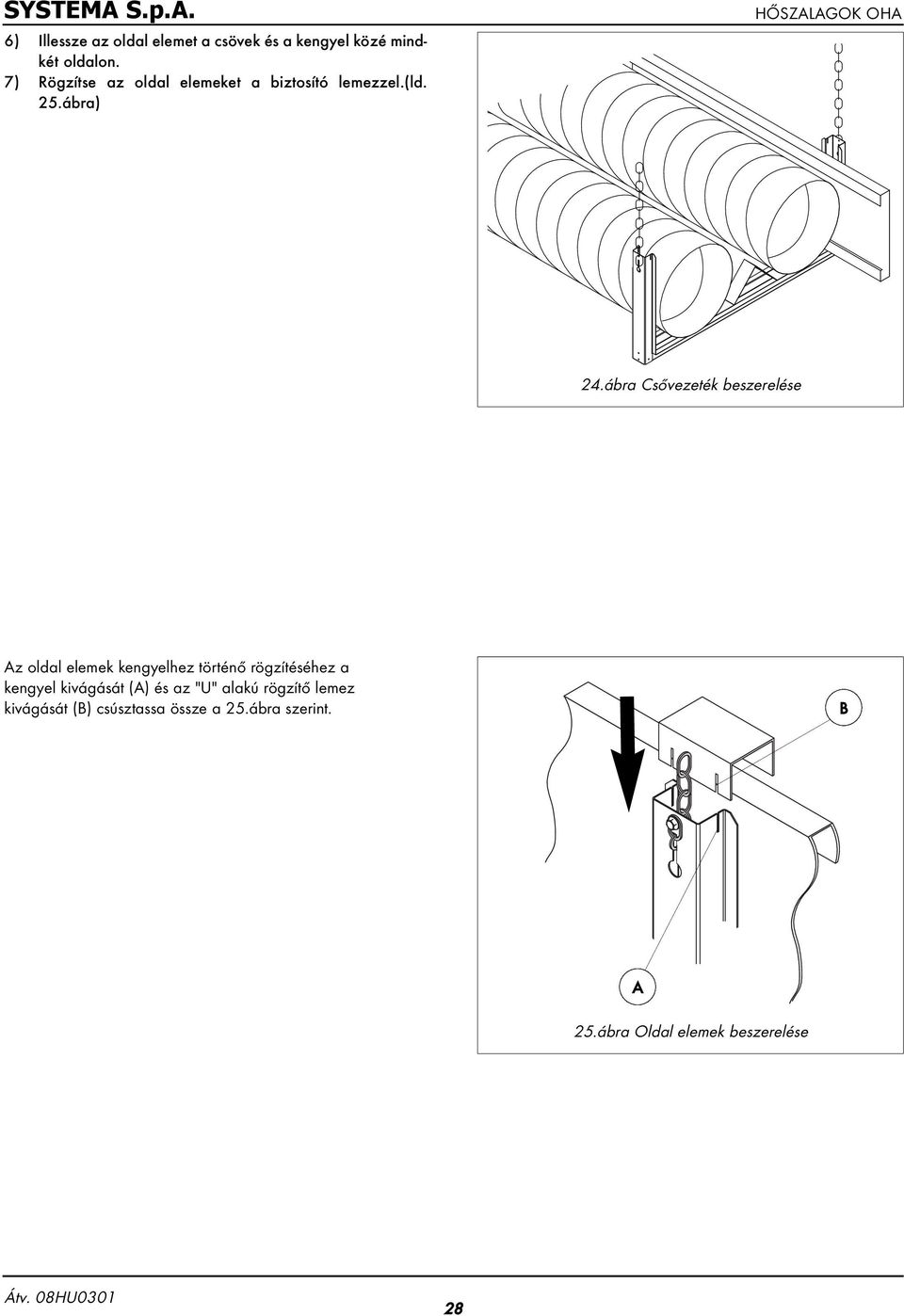 SYSTEMA S.p.A.

HŐSZALAGOK OHA

6) Illessze az oldal elemet a csövek és a kengyel közé mindkét oldalon.

7) Rögzítse az oldal elemeket a biztosító lemezzel.(ld. 25.ábra)

24.ábra Csővezeték beszerelése

Az oldal elemek kengyelhez történő rögzítéséhez a kengyel kivágását (A) és az "U" alakú rögzítő lemez kivágását (B) csúsztassa össze a 25.ábra szerint.

B

A

25.ábra Oldal elemek beszerelése

Átv. 08HU0301

28